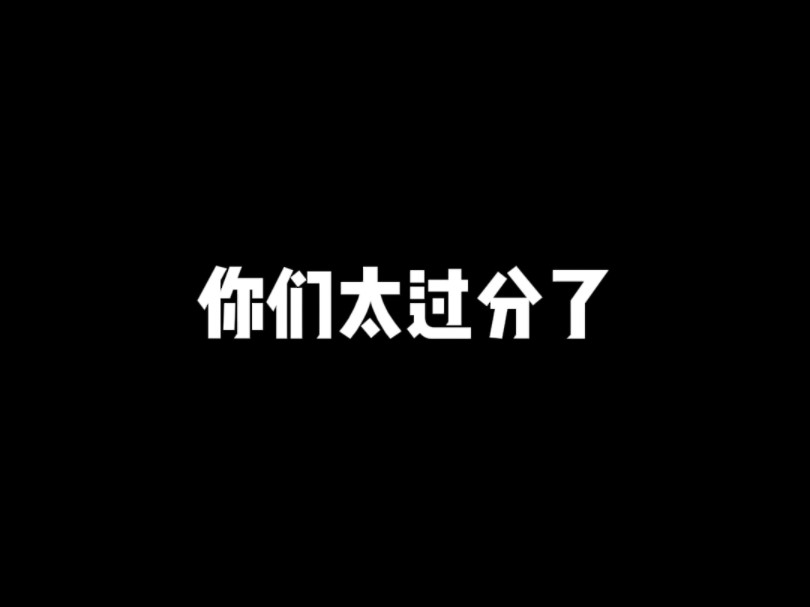 你们太过分了